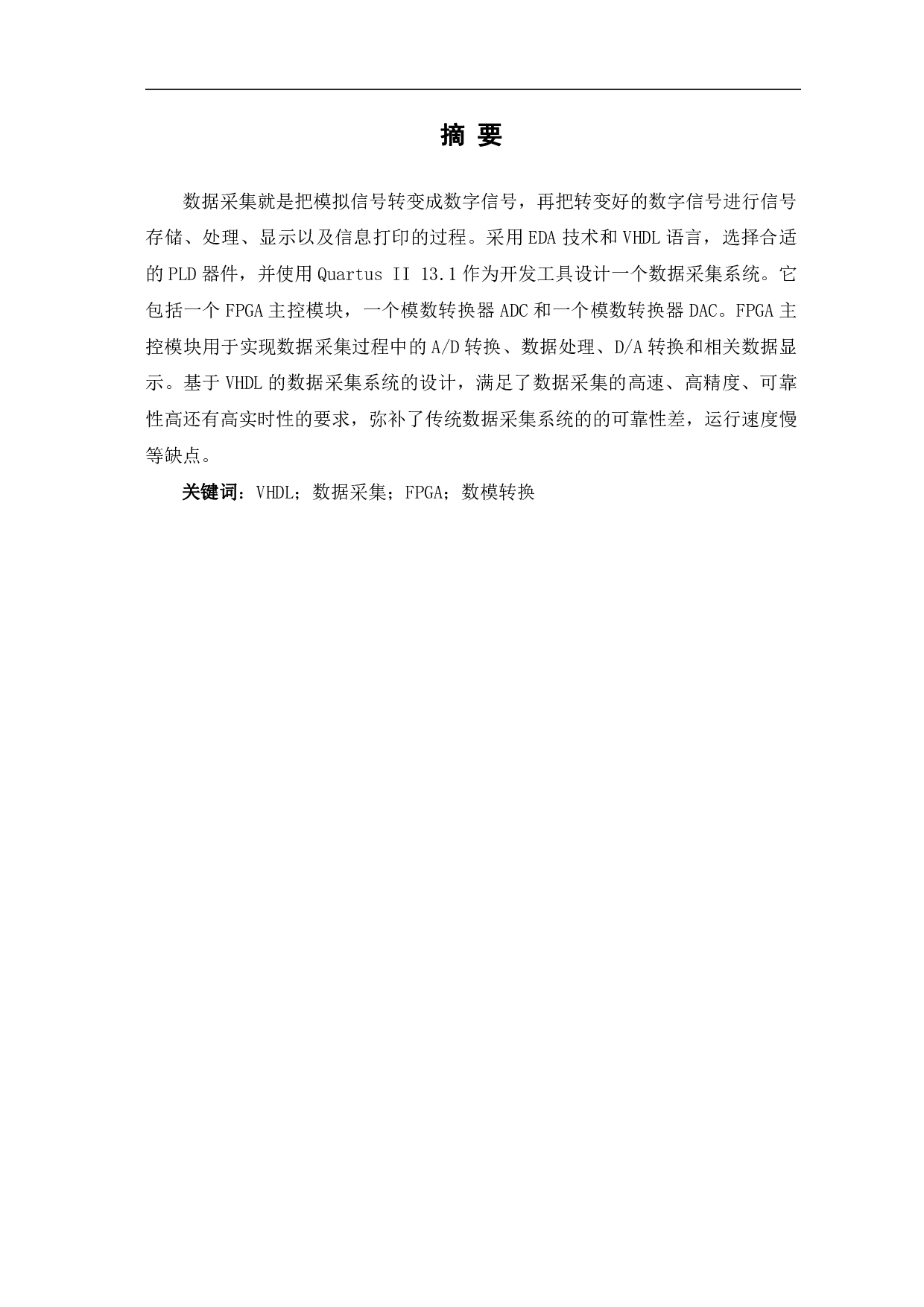 摘 要

数据采集就是把模拟信号转变成数字信号，再把转变好的数字信号进行信号存储、处理、显示以及信息打印的过程。采用EDA技术和VHDL语言，选择合适的PLD器件，并使用Quartus II 13.1作为开发工具设计一个数据采集系统。它包括一个FPGA主控模块，一个模数转换器ADC和一个模数转换器DAC。FPGA主控模块用于实现数据采集过程中的A/D转换、数据处理、D/A转换和相关数据显示。基于VHDL的数据采集系统的设计，满足了数据采集的高速、高精度、可靠性高还有高实时性的要求，弥补了传统数据采集系统的的可靠性差，运行速度慢等缺点。

关键词：VHDL；数据采集；FPGA；数模转换